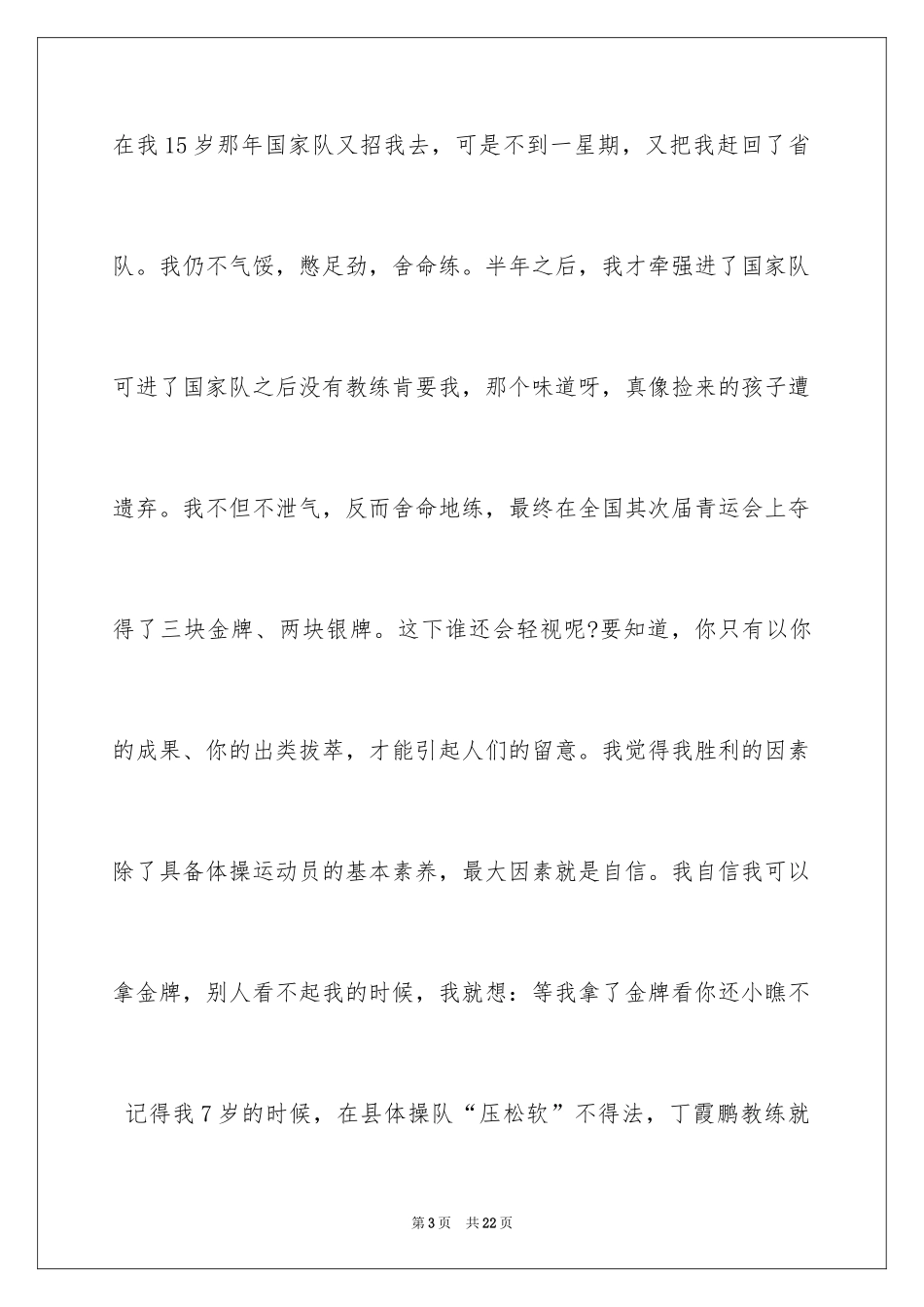 在我15岁那年国家队又招我去，可是不到一星期，又把我赶回了省队。我仍不气馁，憋足劲，舍命练。半年之后，我才牵强进了国家队可进了国家队之后没有教练肯要我，那个味道呀，真像捡来的孩子遭遗弃。我不但不泄气，反而舍命地练，最终在全国其次届青运会上夺得了三块金牌、两块银牌。这下谁还会轻视呢?要知道，你只有以你的成果、你的出类拔萃，才能引起人们的留意。我觉得我胜利的因素除了具备体操运动员的基本素养，最大因素就是自信。我自信我可以拿金牌，别人看不起我的时候，我就想：等我拿了金牌看你还小瞧不

记得我7岁的时候，在县体操队“压松软”不得法，丁霞鹏教练就

第3页　共22页